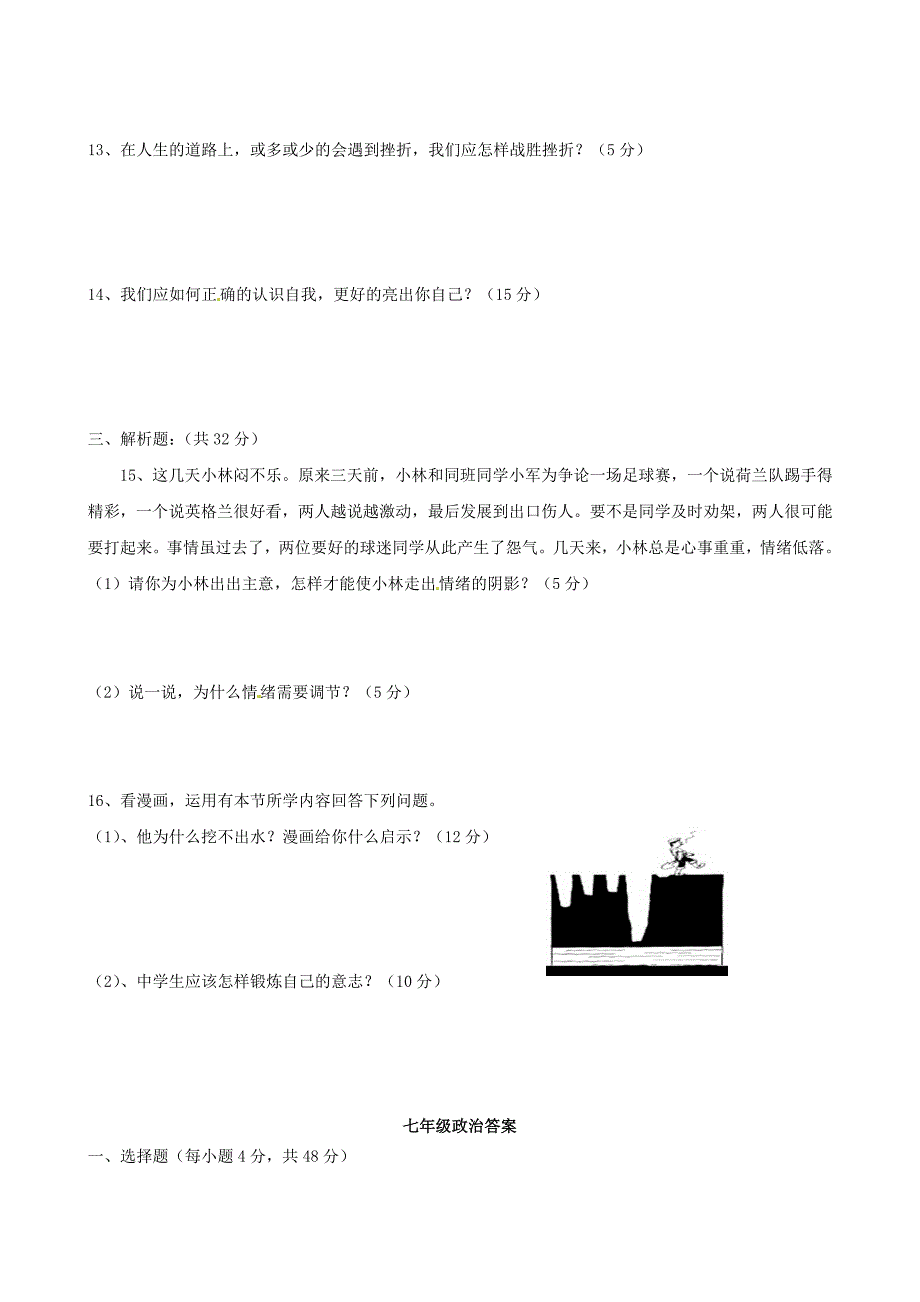 13、在人生的道路上，或多或少的会遇到挫折，我们应怎样战胜挫折？（5分）

14、我们应如何正确的认识自我，更好的亮出你自己？（15分）

三、解析题：（共32分）

15、这几天小林闷不乐。原来三天前，小林和同班同学小军为争论一场足球赛，一个说荷兰队踢手得精彩，一个说英格兰很好看，两人越说越激动，最后发展到出口伤人。要不是同学及时劝架，两人很可能要打起来。事情虽过去了，两位要好的球迷同学从此产生了怨气。几天来，小林总是心事重重，情绪低落。

（1）请你为小林出出主意，怎样才能使小林走出情绪的阴影？（5分）

（2）说一说，为什么情绪需要调节？（5分）

16、看漫画，运用有本节所学内容回答下列问题。

（1）、他为什么挖不出水？漫画给你什么启示？（12分）

（2）、中学生应该怎样锻炼自己的意志？（10分）

七年级政治答案

一、选择题（每小题4分，共48分）